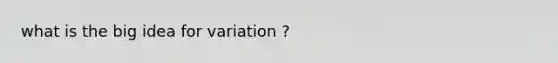 what is the big idea for variation ?